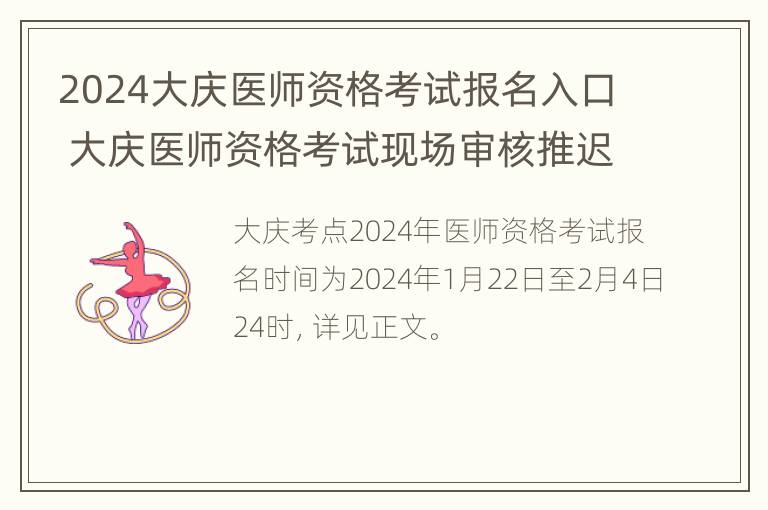 2024大庆医师资格考试报名入口 大庆医师资格考试现场审核推迟

大庆考点2024年医师资格考试报名时间为2024年1月22日至2月4日24时，详见正文。